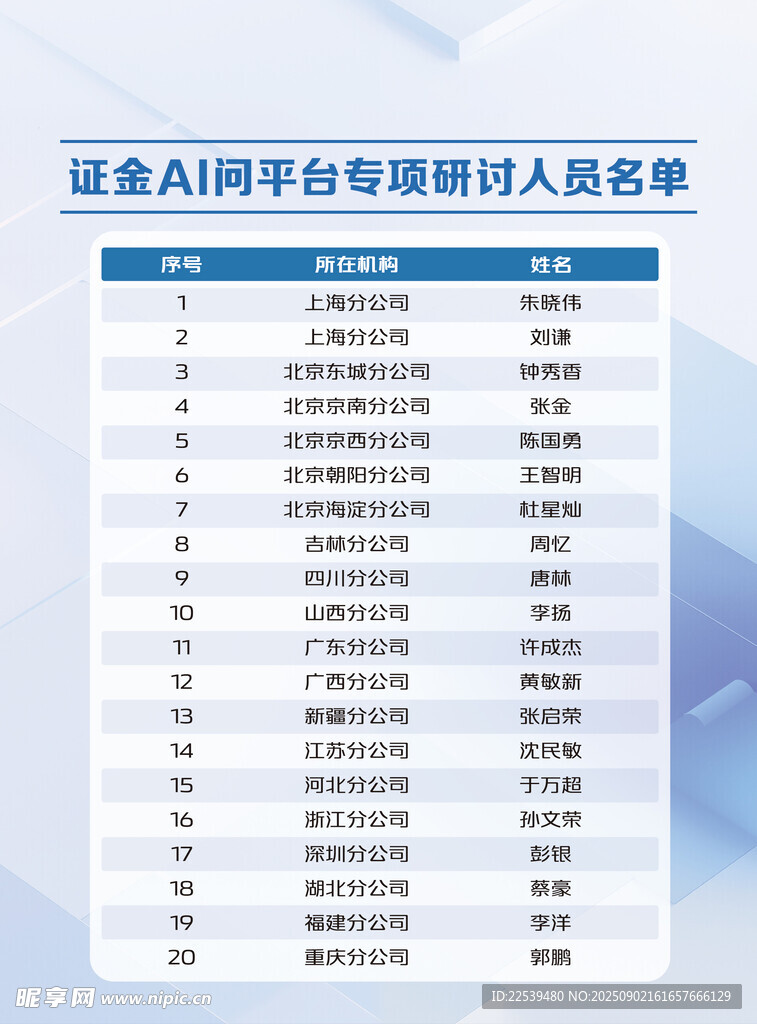 证金AI问平台专项研讨人员名单

| 序号 | 所在机构 | 姓名 |
|---|---|---|
| 1 | 上海分公司 | 朱晓伟 |
| 2 | 上海分公司 | 刘谦 |
| 3 | 北京东城分公司 | 钟秀香 |
| 4 | 北京京南分公司 | 张金 |
| 5 | 北京京西分公司 | 陈国勇 |
| 6 | 北京朝阳分公司 | 王智明 |
| 7 | 北京海淀分公司 | 杜星灿 |
| 8 | 吉林分公司 | 周忆 |
| 9 | 四川分公司 | 唐林 |
| 10 | 山西分公司 | 李扬 |
| 11 | 广东分公司 | 许成杰 |
| 12 | 广西分公司 | 黄敏新 |
| 13 | 新疆分公司 | 张启荣 |
| 14 | 江苏分公司 | 沈民敏 |
| 15 | 河北分公司 | 于万超 |
| 16 | 浙江分公司 | 孙文荣 |
| 17 | 深圳分公司 | 彭银 |
| 18 | 湖北分公司 | 蔡豪 |
| 19 | 福建分公司 | 李洋 |
| 20 | 重庆分公司 | 郭鹏 |

昵享网 www.nipic.cn
ID:22539480 NO:20250902161657666129